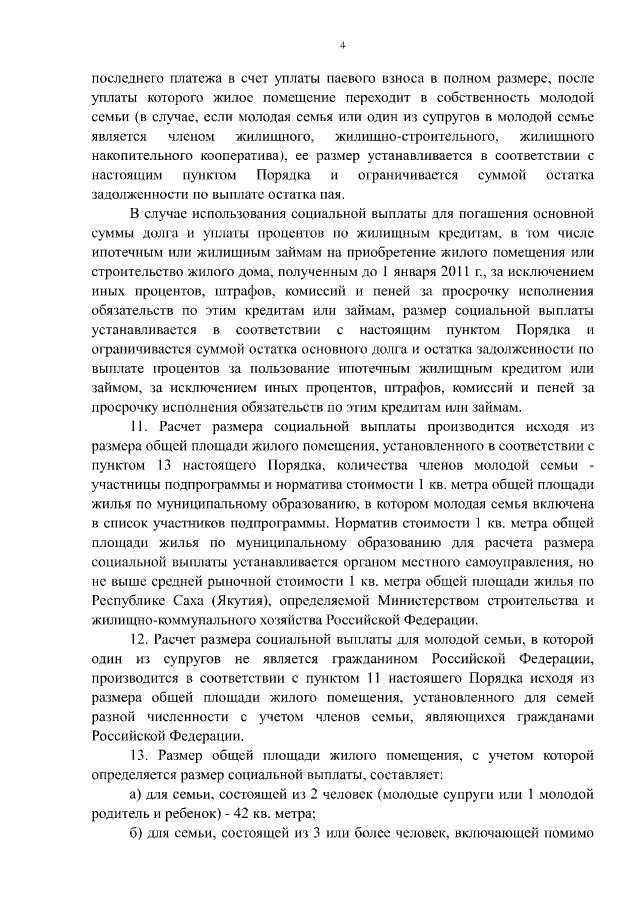 4

последнего платежа в счет уплаты паевого взноса в полном размере, после уплаты которого жилое помещение переходит в собственность молодой семьи (в случае, если молодая семья или один из супругов в молодой семье является членом жилищного, жилищно-строительного, жилищного накопительного кооператива), ее размер устанавливается в соответствии с настоящим пунктом Порядка и ограничивается суммой остатка задолженности по выплате остатка пая.

В случае использования социальной выплаты для погашения основной суммы долга и уплаты процентов по жилищным кредитам, в том числе ипотечным или жилищным займам на приобретение жилого помещения или строительство жилого дома, полученным до 1 января 2011 г., за исключением иных процентов, штрафов, комиссий и пеней за просрочку исполнения обязательств по этим кредитам или займам, размер социальной выплаты устанавливается в соответствии с настоящим пунктом Порядка и ограничивается суммой остатка основного долга и остатка задолженности по выплате процентов за пользование ипотечным жилищным кредитом или займом, за исключением иных процентов, штрафов, комиссий и пеней за просрочку исполнения обязательств по этим кредитам или займам.

11. Расчет размера социальной выплаты производится исходя из размера общей площади жилого помещения, установленного в соответствии с пунктом 13 настоящего Порядка, количества членов молодой семьи - участницы подпрограммы и норматива стоимости 1 кв. метра общей площади жилья по муниципальному образованию, в котором молодая семья включена в список участников подпрограммы. Норматив стоимости 1 кв. метра общей площади жилья по муниципальному образованию для расчета размера социальной выплаты устанавливается органом местного самоуправления, но не выше средней рыночной стоимости 1 кв. метра общей площади жилья по Республике Саха (Якутия), определяемой Министерством строительства и жилищно-коммунального хозяйства Российской Федерации.

12. Расчет размера социальной выплаты для молодой семьи, в которой один из супругов не является гражданином Российской Федерации, производится в соответствии с пунктом 11 настоящего Порядка исходя из размера общей площади жилого помещения, установленного для семей разной численности с учетом членов семьи, являющихся гражданами Российской Федерации.

13. Размер общей площади жилого помещения, с учетом которой определяется размер социальной выплаты, составляет:

а) для семьи, состоящей из 2 человек (молодые супруги или 1 молодой родитель и ребенок) - 42 кв. метра;

б) для семьи, состоящей из 3 или более человек, включающей помимо